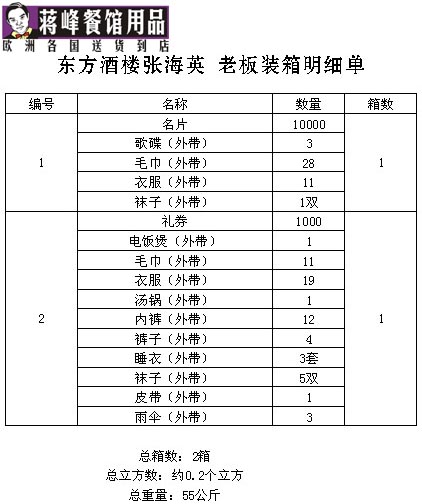 蒋峰餐馆用品
欧洲各国送货到店

东方酒楼张海英 老板装箱明细单

| 编号 | 名称 | 数量 | 箱数 |
|---|---|---|---|
| 1 | 名片 | 10000 | 1 |
| | 歌碟（外带） | 3 | |
| | 毛巾（外带） | 28 | |
| | 衣服（外带） | 11 | |
| | 袜子（外带） | 1双 | |
| 2 | 礼券 | 1000 | 1 |
| | 电饭煲（外带） | 1 | |
| | 毛巾（外带） | 11 | |
| | 衣服（外带） | 19 | |
| | 汤锅（外带） | 1 | |
| | 内裤（外带） | 12 | |
| | 裤子（外带） | 4 | |
| | 睡衣（外带） | 3套 | |
| | 袜子（外带） | 5双 | |
| | 皮带（外带） | 1 | |
| | 雨伞（外带） | 3 | |

总箱数：2箱
总立方数：约0.2个立方
总重量：55公斤